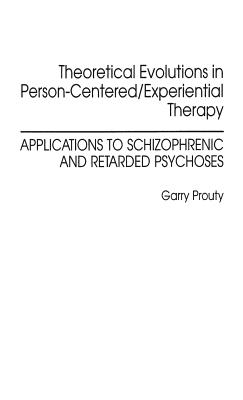 Theoretical Evolutions in Person-Centered/Experiential Therapy

APPLICATIONS TO SCHIZOPHRENIC AND RETARDED PSYCHOSES

Garry Prouty